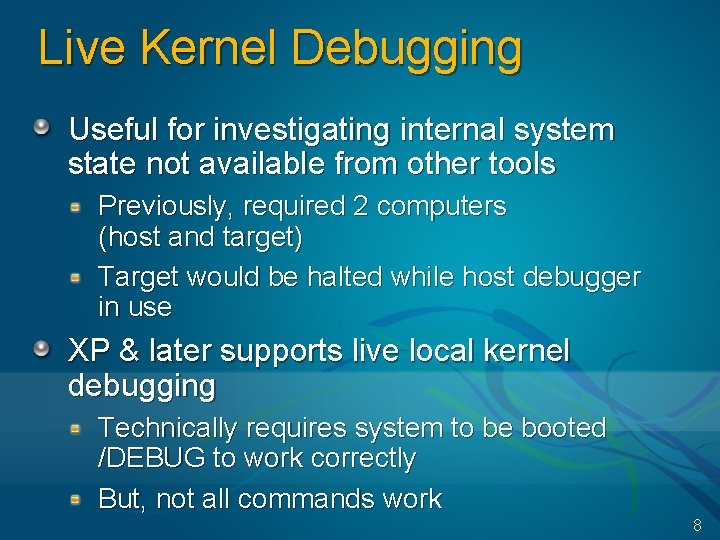 Live Kernel Debugging

Useful for investigating internal system state not available from other tools

Previously, required 2 computers (host and target)

Target would be halted while host debugger in use

XP & later supports live local kernel debugging

Technically requires system to be booted /DEBUG to work correctly

But, not all commands work

8